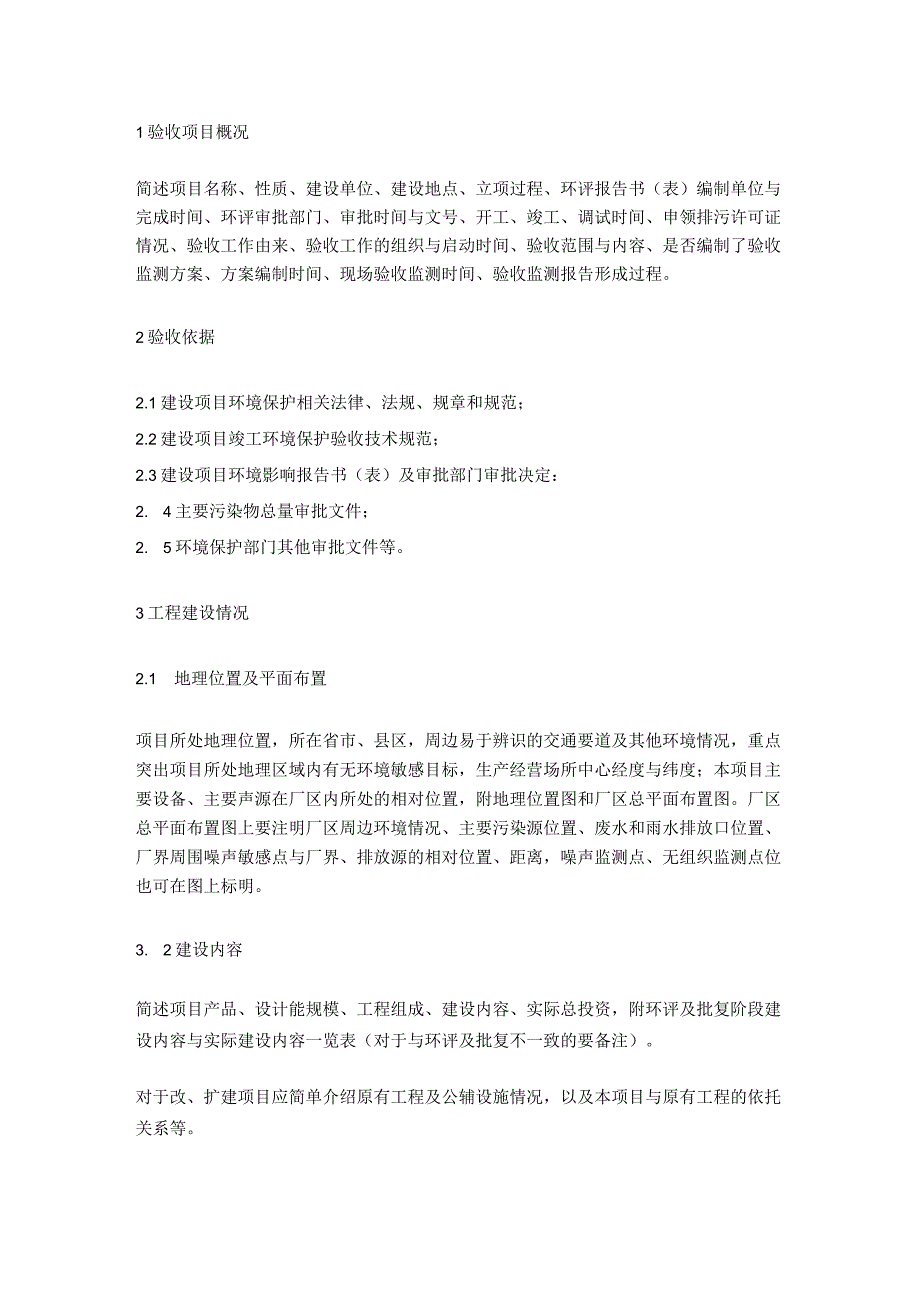 1 验收项目概况

简述项目名称、性质、建设单位、建设地点、立项过程、环评报告书（表）编制单位与完成时间、环评审批部门、审批时间与文号、开工、竣工、调试时间、申领排污许可证情况、验收工作由来、验收工作的组织与启动时间、验收范围与内容、是否编制了验收监测方案、方案编制时间、现场验收监测时间、验收监测报告形成过程。

2 验收依据

2.1 建设项目环境保护相关法律、法规、规章和规范；

2.2 建设项目竣工环境保护验收技术规范；

2.3 建设项目环境影响报告书（表）及审批部门审批决定：

2. 4 主要污染物总量审批文件；

2. 5 环境保护部门其他审批文件等。

3 工程建设情况

2.1 地理位置及平面布置

项目所处地理位置，所在省市、县区，周边易于辨识的交通要道及其他环境情况，重点突出项目所处地理区域内有无环境敏感目标，生产经营场所中心经度与纬度；本项目主要设备、主要声源在厂区内所处的相对位置，附地理位置图和厂区总平面布置图。厂区总平面布置图上要注明厂区周边环境情况、主要污染源位置、废水和雨水排放口位置、厂界周围噪声敏感点与厂界、排放源的相对位置、距离，噪声监测点、无组织监测点位也可在图上标明。

3. 2 建设内容

简述项目产品、设计能规模、工程组成、建设内容、实际总投资，附环评及批复阶段建设内容与实际建设内容一览表（对于与环评及批复不一致的要备注）。

对于改、扩建项目应简单介绍原有工程及公辅设施情况，以及本项目与原有工程的依托关系等。